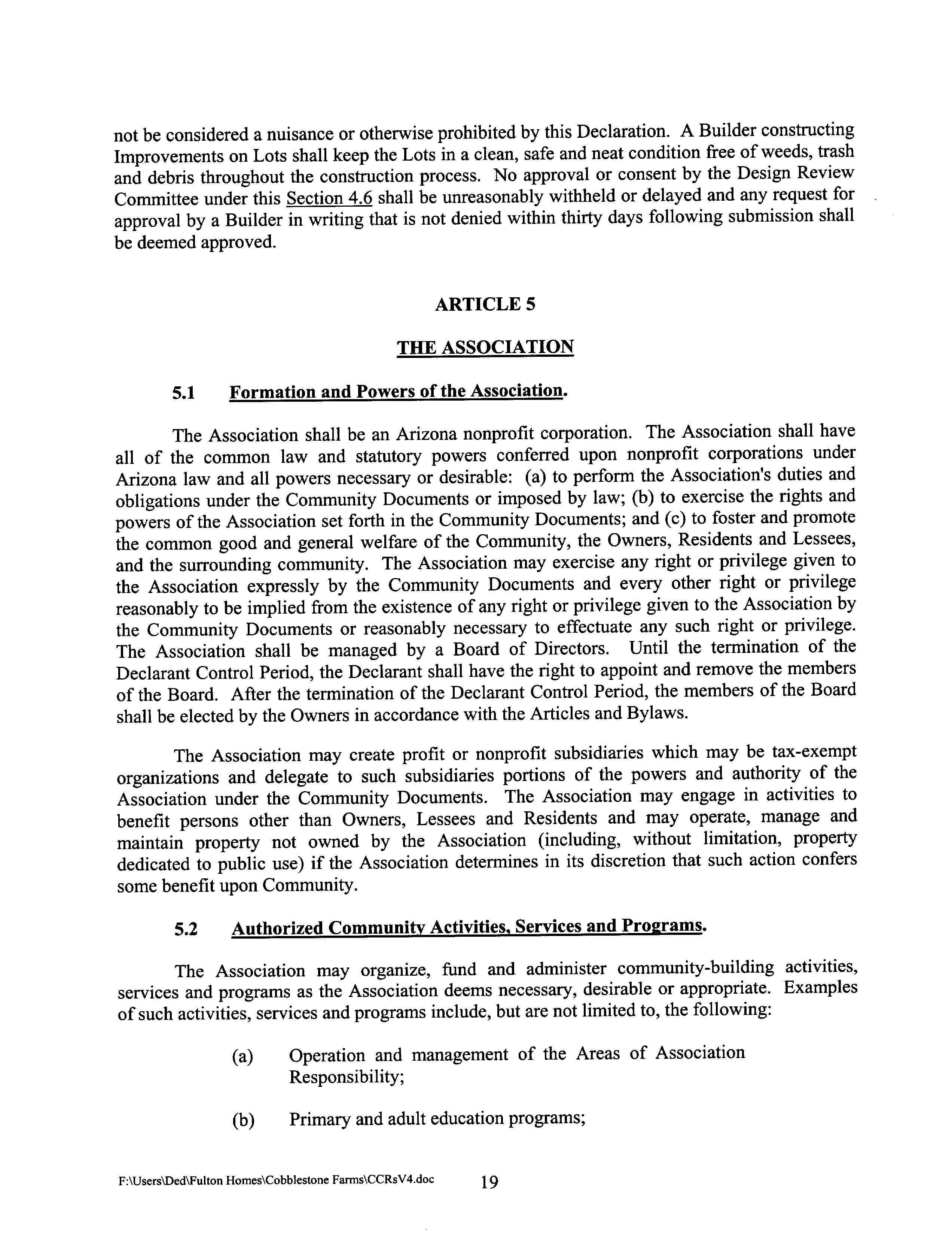 not be considered a nuisance or otherwise prohibited by this Declaration. A Builder constructing Improvements on Lots shall keep the Lots in a clean, safe and neat condition free of weeds, trash and debris throughout the construction process. No approval or consent by the Design Review Committee under this Section 4.6 shall be unreasonably withheld or delayed and any request for approval by a Builder in writing that is not denied within thirty days following submission shall be deemed approved.

ARTICLE 5

THE ASSOCIATION

5.1 Formation and Powers of the Association.

The Association shall be an Arizona nonprofit corporation. The Association shall have all of the common law and statutory powers conferred upon nonprofit corporations under Arizona law and all powers necessary or desirable: (a) to perform the Association's duties and obligations under the Community Documents or imposed by law; (b) to exercise the rights and powers of the Association set forth in the Community Documents; and (c) to foster and promote the common good and general welfare of the Community, the Owners, Residents and Lessees, and the surrounding community. The Association may exercise any right or privilege given to the Association expressly by the Community Documents and every other right or privilege reasonably to be implied from the existence of any right or privilege given to the Association by the Community Documents or reasonably necessary to effectuate any such right or privilege. The Association shall be managed by a Board of Directors. Until the termination of the Declarant Control Period, the Declarant shall have the right to appoint and remove the members of the Board. After the termination of the Declarant Control Period, the members of the Board shall be elected by the Owners in accordance with the Articles and Bylaws.

The Association may create profit or nonprofit subsidiaries which may be tax-exempt organizations and delegate to such subsidiaries portions of the powers and authority of the Association under the Community Documents. The Association may engage in activities to benefit persons other than Owners, Lessees and Residents and may operate, manage and maintain property not owned by the Association (including, without limitation, property dedicated to public use) if the Association determines in its discretion that such action confers some benefit upon Community.

5.2 Authorized Community Activities, Services and Programs.

The Association may organize, fund and administer community-building activities, services and programs as the Association deems necessary, desirable or appropriate. Examples of such activities, services and programs include, but are not limited to, the following:

(a) Operation and management of the Areas of Association Responsibility;

(b) Primary and adult education programs;

F:\Users\Ded\Fulton Homes\Cobblestone Farms\CCRsV4.doc 19